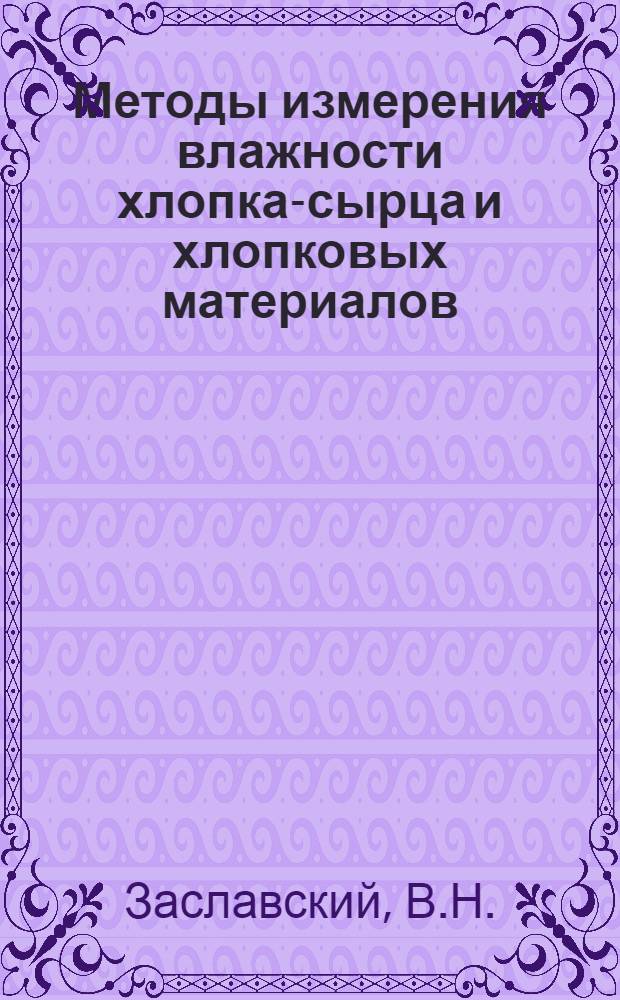 Методы измерения влажности хлопка-сырца и хлопковых материалов

Заславский, В.Н.